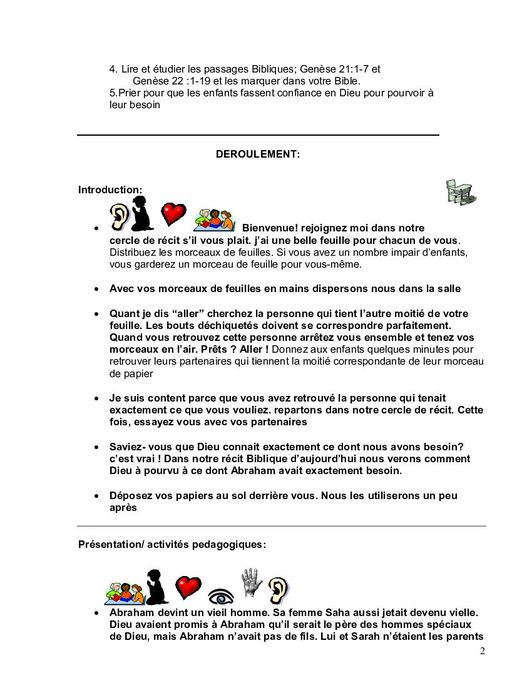 4. Lire et étudier les passages Bibliques; Genèse 21:1-7 et Genèse 22 :1-19 et les marquer dans votre Bible.
5.Prier pour que les enfants fassent confiance en Dieu pour pourvoir à leur besoin

DEROULEMENT:

Introduction:

• Bienvenue! rejoignez moi dans notre cercle de récit s'il vous plait. j'ai une belle feuille pour chacun de vous. Distribuez les morceaux de feuilles. Si vous avez un nombre impair d'enfants, vous garderez un morceau de feuille pour vous-même.

• Avec vos morceaux de feuilles en mains dispersons nous dans la salle

• Quant je dis "aller" cherchez la personne qui tient l'autre moitié de votre feuille. Les bouts déchiquetés doivent se correspondre parfaitement. Quand vous retrouvez cette personne arrêtez vous ensemble et tenez vos morceaux en l'air. Prêts ? Aller ! Donnez aux enfants quelques minutes pour retrouver leurs partenaires qui tiennent la moitié correspondante de leur morceau de papier

• Je suis content parce que vous avez retrouvé la personne qui tenait exactement ce que vous vouliez. repartons dans notre cercle de récit. Cette fois, essayez vous avec vos partenaires

• Saviez- vous que Dieu connait exactement ce dont nous avons besoin? c'est vrai ! Dans notre récit Biblique d'aujourd'hui nous verons comment Dieu à pourvu à ce dont Abraham avait exactement besoin.

• Déposez vos papiers au sol derrière vous. Nous les utiliserons un peu après

Présentation/ activités pedagogiques:

• Abraham devint un vieil homme. Sa femme Saha aussi jetait devenu vielle. Dieu avaient promis à Abraham qu'il serait le père des hommes spéciaux de Dieu, mais Abraham n'avait pas de fils. Lui et Sarah n'étaient les parents

2